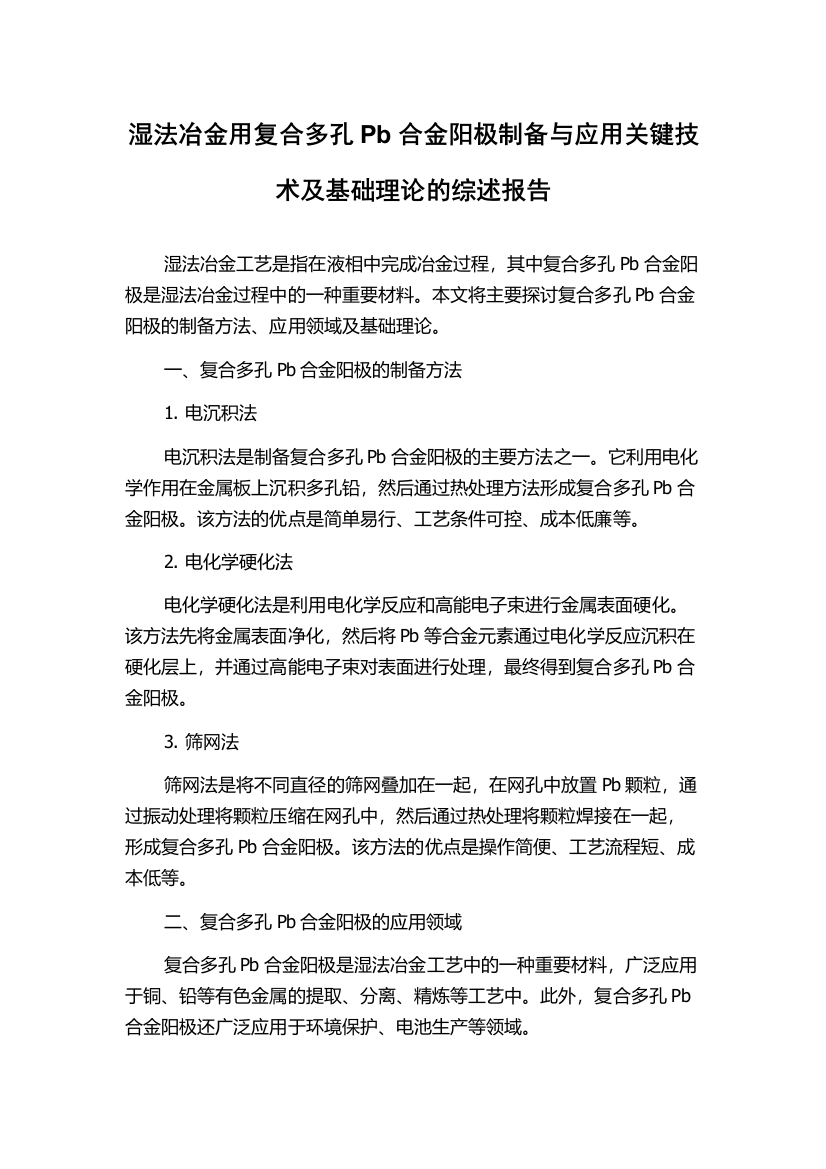 湿法冶金用复合多孔 Pb 合金阳极制备与应用关键技术及基础理论的综述报告

湿法冶金工艺是指在液相中完成冶金过程，其中复合多孔 Pb 合金阳极是湿法冶金过程中的一种重要材料。本文将主要探讨复合多孔 Pb 合金阳极的制备方法、应用领域及基础理论。

一、复合多孔 Pb 合金阳极的制备方法

1. 电沉积法

电沉积法是制备复合多孔 Pb 合金阳极的主要方法之一。它利用电化学作用在金属板上沉积多孔铅，然后通过热处理方法形成复合多孔 Pb 合金阳极。该方法的优点是简单易行、工艺条件可控、成本低廉等。

2. 电化学硬化法

电化学硬化法是利用电化学反应和高能电子束进行金属表面硬化。该方法先将金属表面净化，然后将 Pb 等合金元素通过电化学反应沉积在硬化层上，并通过高能电子束对表面进行处理，最终得到复合多孔 Pb 合金阳极。

3. 筛网法

筛网法是将不同直径的筛网叠加在一起，在网孔中放置 Pb 颗粒，通过振动处理将颗粒压缩在网孔中，然后通过热处理将颗粒焊接在一起，形成复合多孔 Pb 合金阳极。该方法的优点是操作简便、工艺流程短、成本低等。

二、复合多孔 Pb 合金阳极的应用领域

复合多孔 Pb 合金阳极是湿法冶金工艺中的一种重要材料，广泛应用于铜、铅等有色金属的提取、分离、精炼等工艺中。此外，复合多孔 Pb 合金阳极还广泛应用于环境保护、电池生产等领域。